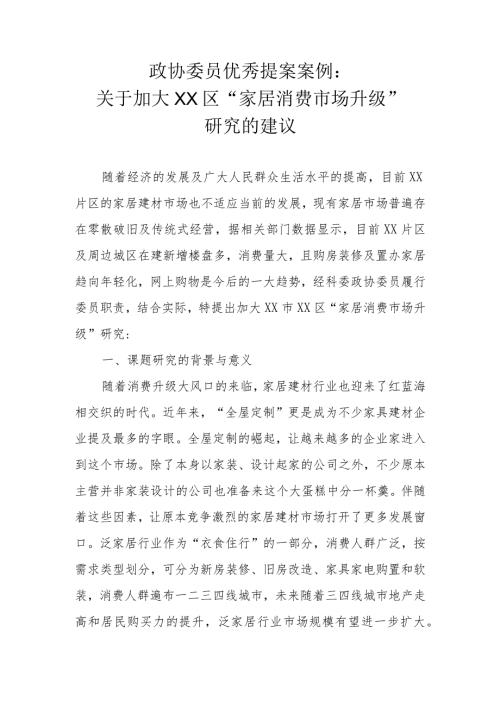 政协委员优秀提案案例：
关于加大XX区“家居消费市场升级”
研究的建议

随着经济的发展及广大人民群众生活水平的提高，目前XX片区的家居建材市场也不适应当前的发展，现有家居市场普遍存在零散破旧及传统式经营，据相关部门数据显示，目前XX片区及周边城区在建新增楼盘多，消费量大，且购房装修及置办家居趋向年轻化，网上购物是今后的一大趋势，经科委政协委员履行委员职责，结合实际，特提出加大XX市XX区“家居消费市场升级”研究：

一、课题研究的背景与意义

随着消费升级大风口的来临，家居建材行业也迎来了红蓝海相交织的时代。近年来，“全屋定制”更是成为不少家具建材企业提及最多的字眼。全屋定制的崛起，让越来越多的企业家进入到这个市场。除了本身以家装、设计起家的公司之外，不少原本主营并非家装设计的公司也准备来这个大蛋糕中分一杯羹。伴随着这些因素，让原本竞争激烈的家居建材市场打开了更多发展窗口。泛家居行业作为“衣食住行”的一部分，消费人群广泛，按需求类型划分，可分为新房装修、旧房改造、家具家电购置和软装，消费人群遍布一二三四线城市，未来随着三四线城市地产走高和居民购买力的提升，泛家居行业市场规模有望进一步扩大。